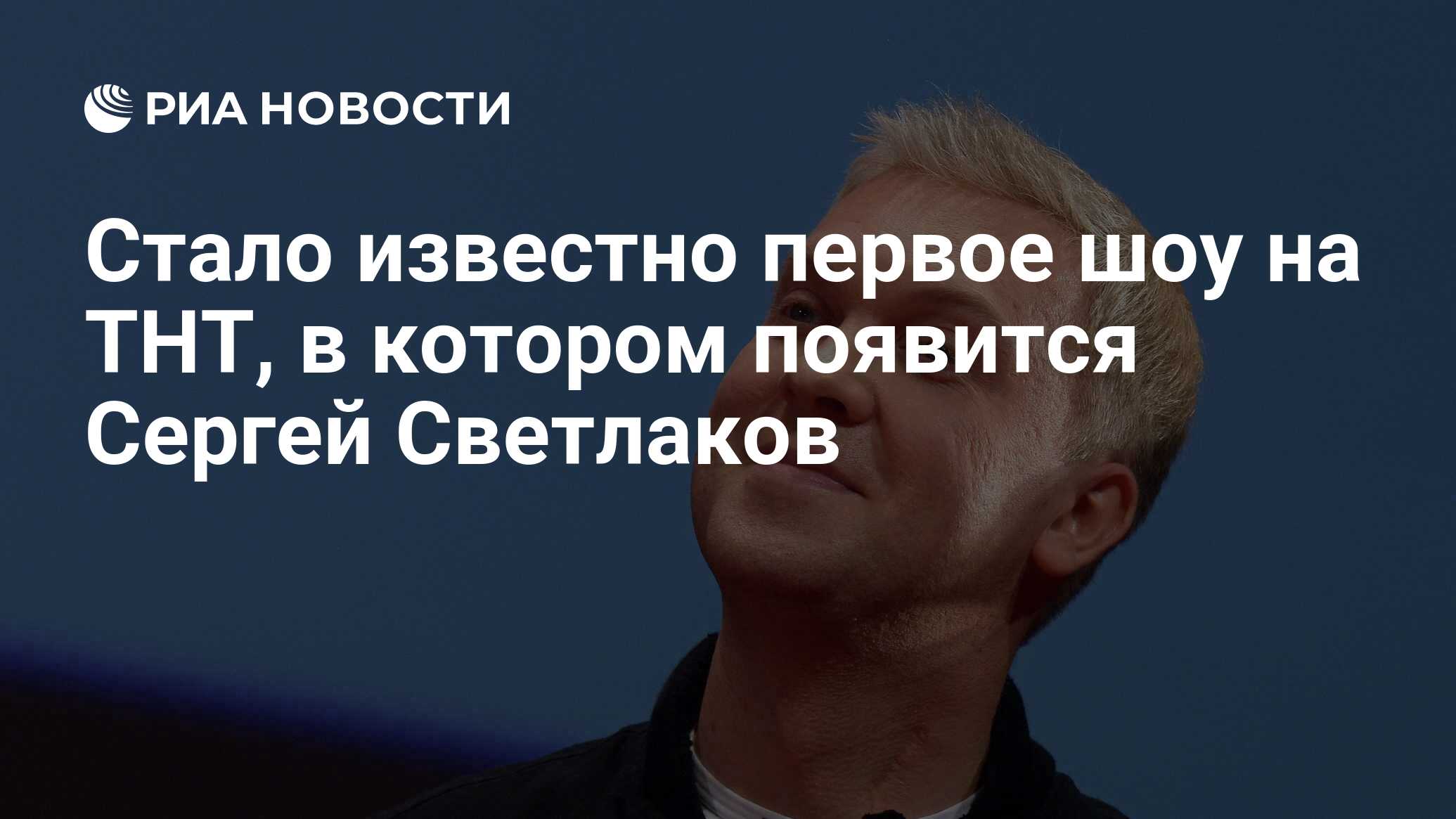 РИА НОВОСТИ

Стало известно первое шоу на ТНТ, в котором появится Сергей Светлаков